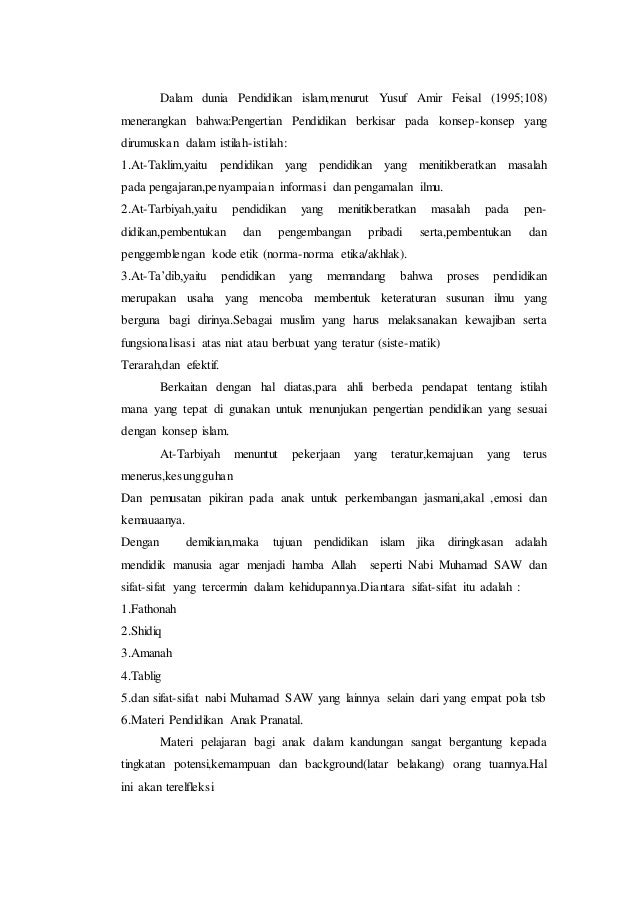 Dalam dunia Pendidikan islam,menurut Yusuf Amir Feisal (1995;108) menerangkan bahwa:Pengertian Pendidikan berkisar pada konsep-konsep yang dirumuskan dalam istilah-istilah:

1.At-Taklim,yaitu pendidikan yang pendidikan yang menitikberatkan masalah pada pengajaran,penyampaian informasi dan pengamalan ilmu.

2.At-Tarbiyah,yaitu pendidikan yang menitikberatkan masalah pada pendidikan,pembentukan dan pengembangan pribadi serta,pembentukan dan penggemblengan kode etik (norma-norma etika/akhlak).

3.At-Ta'dib,yaitu pendidikan yang memandang bahwa proses pendidikan merupakan usaha yang mencoba membentuk keteraturan susunan ilmu yang berguna bagi dirinya.Sebagai muslim yang harus melaksanakan kewajiban serta fungsionalisasi atas niat atau berbuat yang teratur (siste-matik)
Terarah,dan efektif.

Berkaitan dengan hal diatas,para ahli berbeda pendapat tentang istilah mana yang tepat di gunakan untuk menunjukan pengertian pendidikan yang sesuai dengan konsep islam.

At-Tarbiyah menuntut pekerjaan yang teratur,kemajuan yang terus menerus,kesungguhan
Dan pemusatan pikiran pada anak untuk perkembangan jasmani,akal ,emosi dan kemauaanya.

Dengan demikian,maka tujuan pendidikan islam jika diringkasan adalah mendidik manusia agar menjadi hamba Allah seperti Nabi Muhamad SAW dan sifat-sifat yang tercermin dalam kehidupannya.Diantara sifat-sifat itu adalah :
1.Fathonah
2.Shidiq
3.Amanah
4.Tablig
5.dan sifat-sifat nabi Muhamad SAW yang lainnya selain dari yang empat pola tsb
6.Materi Pendidikan Anak Pranatal.

Materi pelajaran bagi anak dalam kandungan sangat bergantung kepada tingkatan potensi,kemampuan dan background(latar belakang) orang tuannya.Hal ini akan terelfleksi